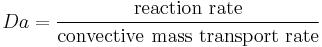 $Da = \frac{\text{reaction rate}}{\text{convective mass transport rate}}$